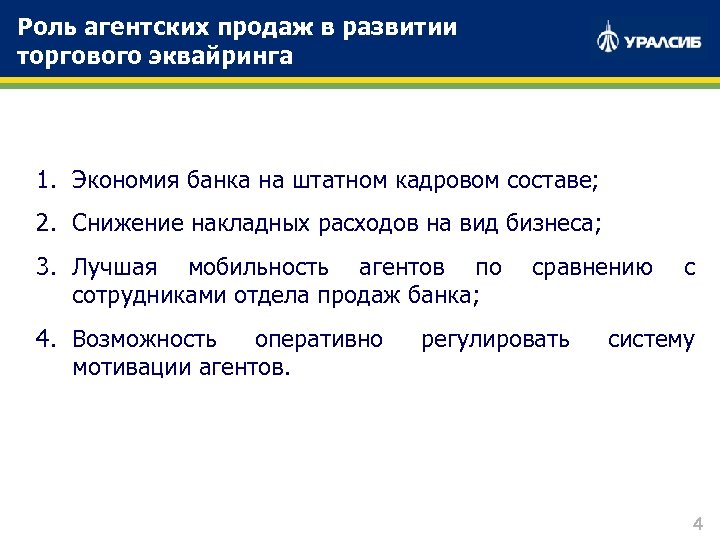 Роль агентских продаж в развитии торгового эквайринга

УРАЛСИБ

1. Экономия банка на штатном кадровом составе;

2. Снижение накладных расходов на вид бизнеса;

3. Лучшая мобильность агентов по сравнению с сотрудниками отдела продаж банка;

4. Возможность оперативно регулировать систему мотивации агентов.

4